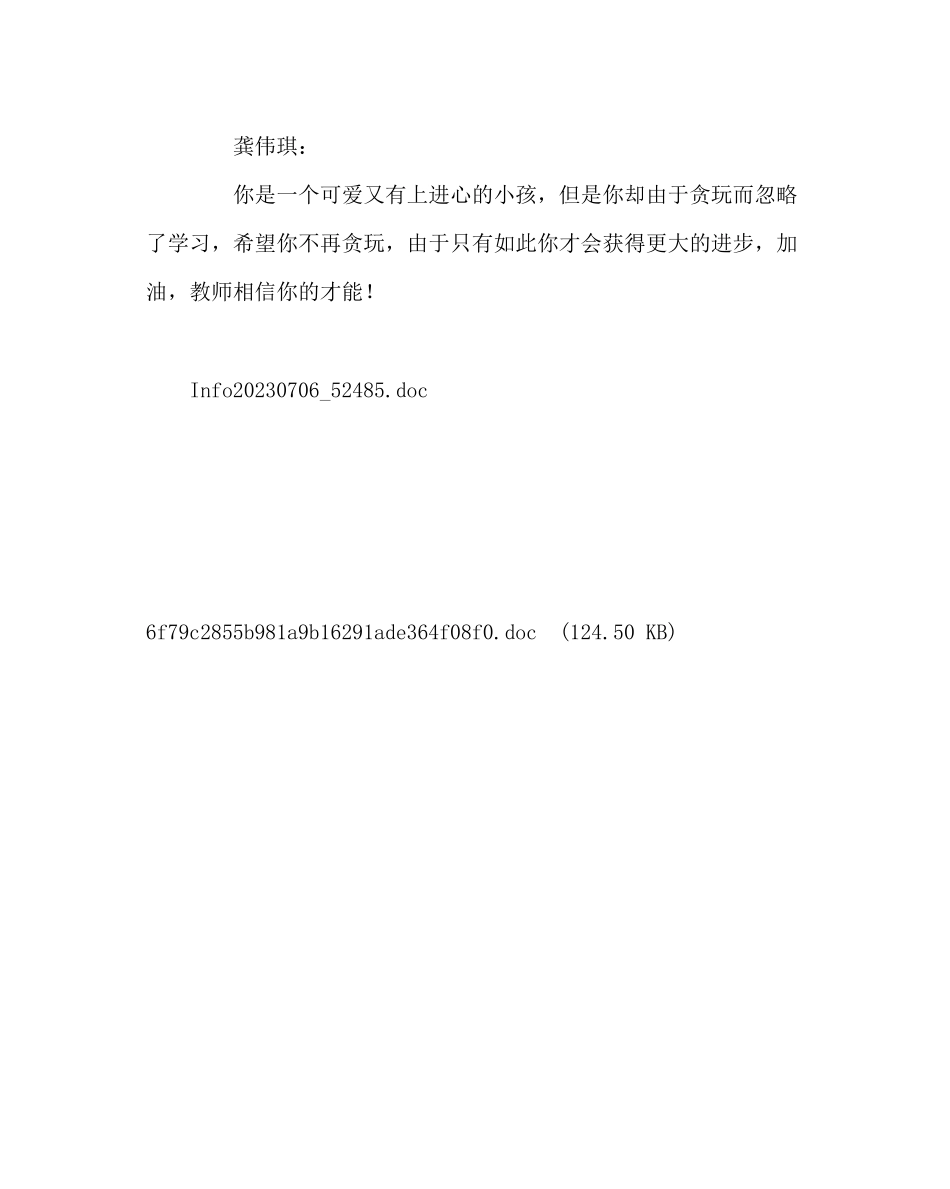 龚伟琪：

你是一个可爱又有上进心的小孩，但是你却由于贪玩而忽略了学习，希望你不再贪玩，由于只有如此你才会获得更大的进步，加油，教师相信你的才能！

Info20230706_52485.doc

6f79c2855b981a9b16291ade364f08f0.doc (124.50 KB)